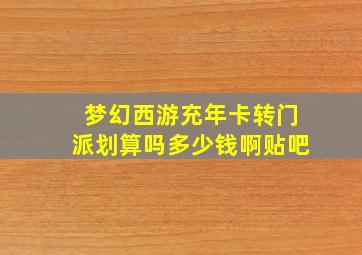 梦幻西游充年卡转门派划算吗多少钱啊贴吧